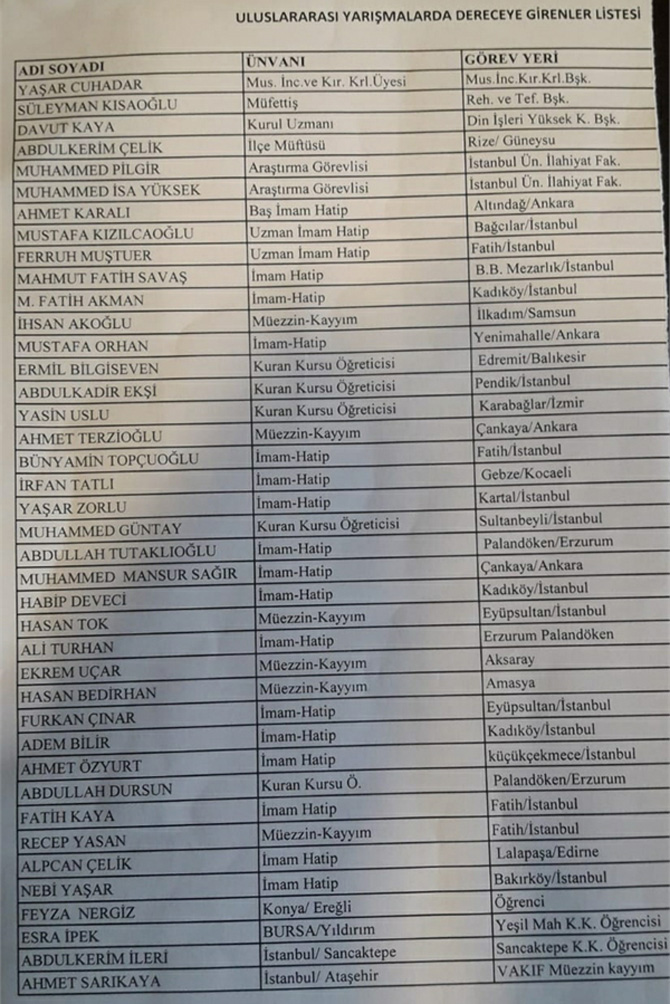 ULUSLARARASI YARIŞMALARDA DERECEYE GİRENLER LİSTESİ

| ADI SOYADI | ÜNVANI | GÖREV YERİ |
|---|---|---|
| YAŞAR CUHADAR | Mus. İnc.ve Kır. Krl.Üyesi | Mus.İnc.Kır.Krl.Bşk. |
| SÜLEYMAN KISAOĞLU | Müfettiş | Reh. ve Tef. Bşk. |
| DAVUT KAYA | Kurul Uzmanı | Din İşleri Yüksek K. Bşk. |
| ABDULKERİM ÇELİK | İlçe Müftüsü | Rize/ Güneysu |
| MUHAMMED PİLGİR | Araştırma Görevlisi | İstanbul Ün. İlahiyat Fak. |
| MUHAMMED İSA YÜKSEK | Araştırma Görevlisi | İstanbul Ün. İlahiyat Fak. |
| AHMET KARALI | Baş İmam Hatip | Altındağ/Ankara |
| MUSTAFA KIZILCAOĞLU | Uzman İmam Hatip | Bağcılar/İstanbul |
| FERRUH MUŞTUER | Uzman İmam Hatip | Fatih/İstanbul |
| MAHMUT FATİH SAVAŞ | İmam Hatip | B.B. Mezarlık/İstanbul |
| M. FATİH AKMAN | İmam-Hatip | Kadıköy/İstanbul |
| İHSAN AKOĞLU | Müezzin-Kayyım | İlkadım/Samsun |
| MUSTAFA ORHAN | İmam-Hatip | Yenimahalle/Ankara |
| ERMİL BİLGİSEVEN | Kuran Kursu Öğreticisi | Edremit/Balıkesir |
| ABDULKADİR EKŞİ | Kuran Kursu Öğreticisi | Pendik/İstanbul |
| YASİN USLU | Kuran Kursu Öğreticisi | Karabağlar/İzmir |
| AHMET TERZİOĞLU | Müezzin-Kayyım | Çankaya/Ankara |
| BÜNYAMİN TOPÇUOĞLU | İmam-Hatip | Fatih/İstanbul |
| İRFAN TATLI | İmam-Hatip | Gebze/Kocaeli |
| YAŞAR ZORLU | İmam-Hatip | Kartal/İstanbul |
| MUHAMMED GÜNTAY | Kuran Kursu Öğreticisi | Sultanbeyli/İstanbul |
| ABDULLAH TUTAKLIOĞLU | İmam-Hatip | Palandöken/Erzurum |
| MUHAMMED MANSUR SAĞIR | İmam-Hatip | Çankaya/Ankara |
| HABİP DEVECİ | İmam-Hatip | Kadıköy/İstanbul |
| HASAN TOK | Müezzin-Kayyım | Eyüpsultan/İstanbul |
| ALİ TURHAN | İmam-Hatip | Erzurum Palandöken |
| EKREM UÇAR | Müezzin-Kayyım | Aksaray |
| HASAN BEDİRHAN | Müezzin-Kayyım | Amasya |
| FURKAN ÇINAR | İmam-Hatip | Eyüpsultan/İstanbul |
| ADEM BİLİR | İmam-Hatip | Kadıköy/İstanbul |
| AHMET ÖZYURT | İmam Hatip | küçükçekmece/İstanbul |
| ABDULLAH DURSUN | Kuran Kursu Ö. | Palandöken/Erzurum |
| FATİH KAYA | İmam Hatip | Fatih/İstanbul |
| RECEP YASAN | Müezzin-Kayyım | Fatih/İstanbul |
| ALPCAN ÇELİK | İmam Hatip | Lalapaşa/Edirne |
| NEBİ YAŞAR | İmam Hatip | Bakırköy/İstanbul |
| FEYZA NERGİZ | Konya/ Ereğli | Öğrenci |
| ESRA İPEK | BURSA/Yıldırım | Yeşil Mah K.K. Öğrencisi |
| ABDULKERİM İLERİ | İstanbul/ Sancaktepe | Sancaktepe K.K. Öğrencisi |
| AHMET SARIKAYA | İstanbul/ Ataşehir | VAKIF Müezzin kayyım |